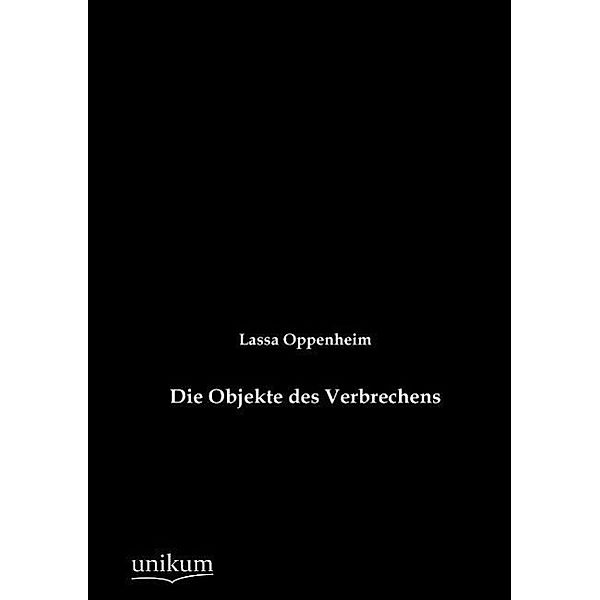 Lassa Oppenheim

Die Objekte des Verbrechens

unikum